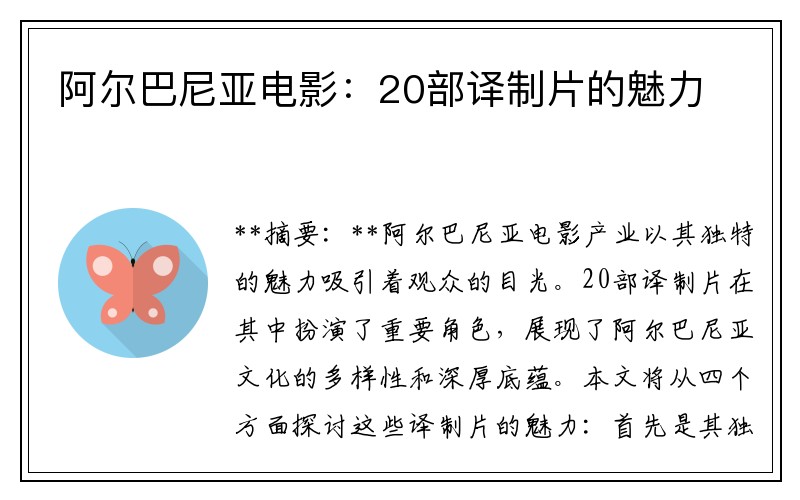 阿尔巴尼亚电影：20部译制片的魅力

**摘要：**阿尔巴尼亚电影产业以其独特的魅力吸引着观众的目光。20部译制片在其中扮演了重要角色，展现了阿尔巴尼亚文化的多样性和深厚底蕴。本文将从四个方面探讨这些译制片的魅力：首先是其独